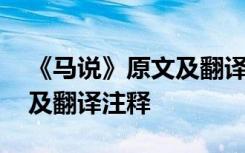 《马说》原文及翻译
及翻译注释